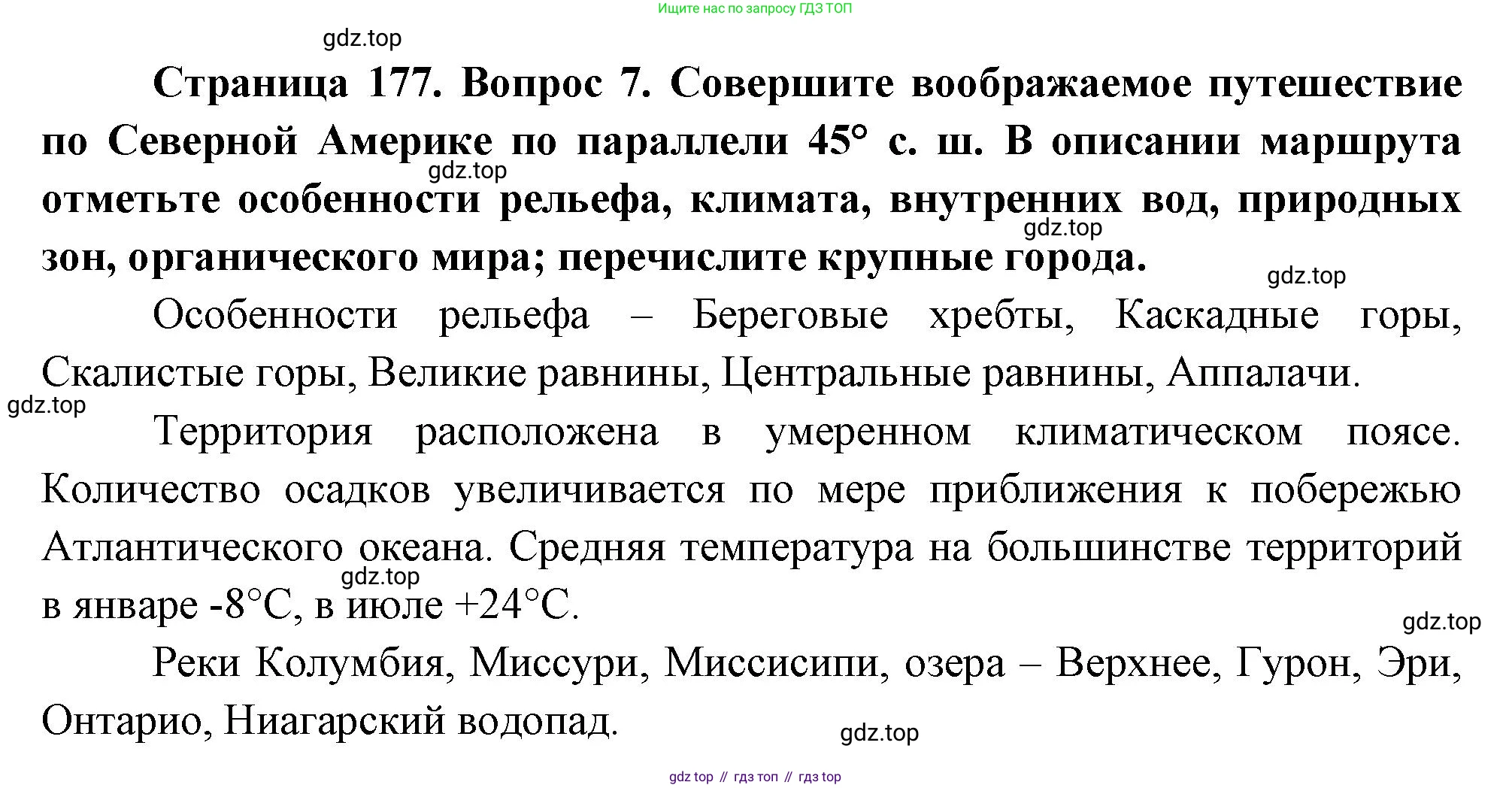 Ищите нас по запросу ГДЗ ТОП

Страница 177. Вопрос 7. Совершите воображаемое путешествие по Северной Америке по параллели 45° с. ш. В описании маршрута отметьте особенности рельефа, климата, внутренних вод, природных зон, органического мира; перечислите крупные города.

Особенности рельефа – Береговые хребты, Каскадные горы, Скалистые горы, Великие равнины, Центральные равнины, Аппалачи.

Территория расположена в умеренном климатическом поясе. Количество осадков увеличивается по мере приближения к побережью Атлантического океана. Средняя температура на большинстве территорий в январе -8°C, в июле +24°C.

Реки Колумбия, Миссури, Миссисипи, озера – Верхнее, Гурон, Эри, Онтарио, Ниагарский водопад.

gdz top // гдз топ // гдз top

gdz.top